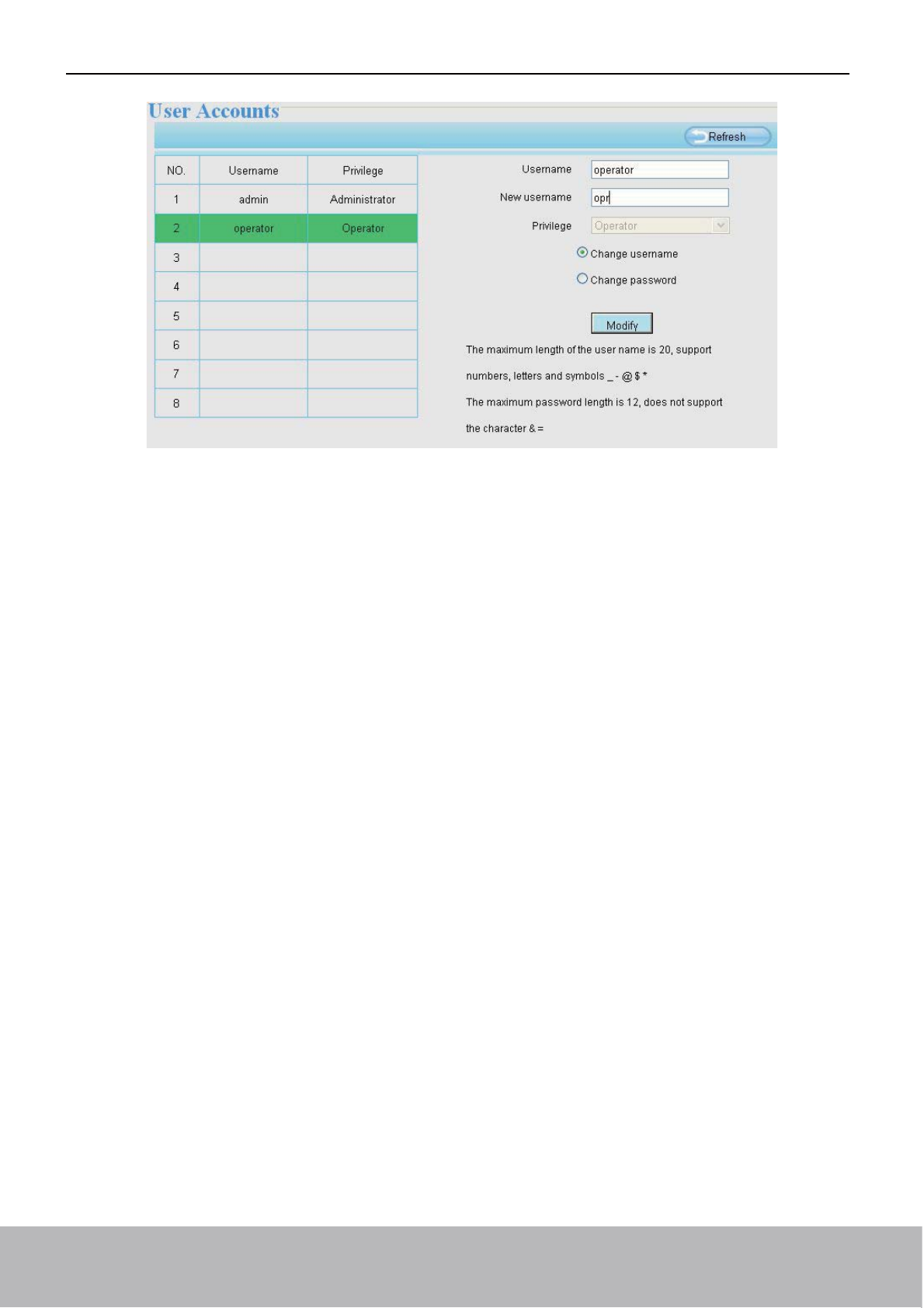 User Accounts

Refresh

| NO. | Username | Privilege |
|---|---|---|
| 1 | admin | Administrator |
| 2 | operator | Operator |
| 3 | | |
| 4 | | |
| 5 | | |
| 6 | | |
| 7 | | |
| 8 | | |

Username operator

New username opr

Privilege Operator

Change username

Change password

Modify

The maximum length of the user name is 20, support numbers, letters and symbols _ - @ $ *

The maximum password length is 12, does not support the character & =